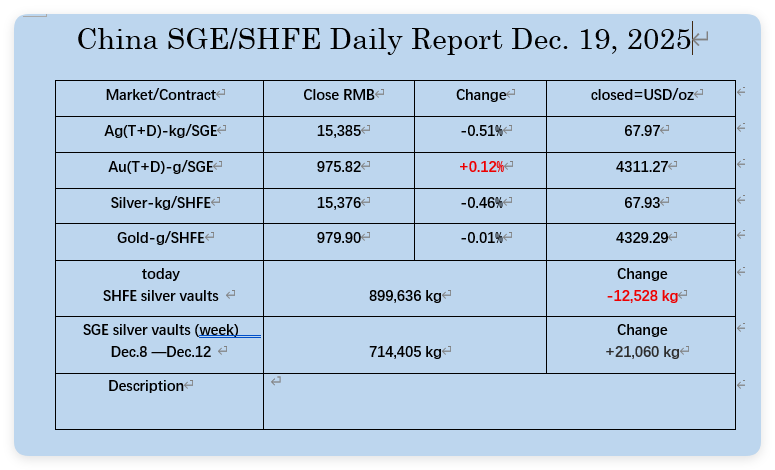 China SGE/SHFE Daily Report Dec. 19, 2025

| Market/Contract | Close RMB | Change | closed=USD/oz |
|---|---|---|---|
| Ag(T+D)-kg/SGE | 15,385 | -0.51% | 67.97 |
| Au(T+D)-g/SGE | 975.82 | +0.12% | 4311.27 |
| Silver-kg/SHFE | 15,376 | -0.46% | 67.93 |
| Gold-g/SHFE | 979.90 | -0.01% | 4329.29 |
| today SHFE silver vaults | 899,636 kg | | Change -12,528 kg |
| SGE silver vaults (week) Dec.8 —Dec.12 | 714,405 kg | | Change +21,060 kg |
| Description | | | |